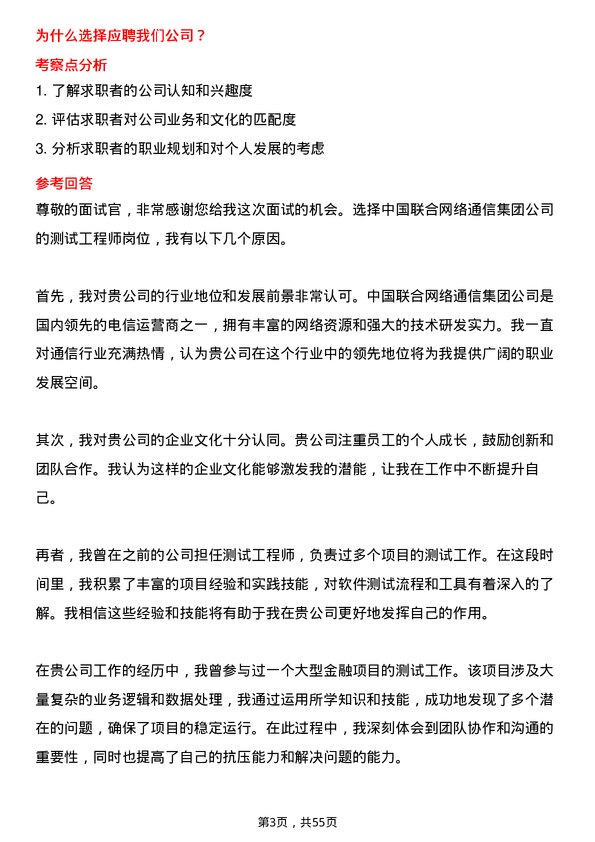 为什么选择应聘我们公司？

考察点分析

1. 了解求职者的公司认知和兴趣度

2. 评估求职者对公司业务和文化的匹配度

3. 分析求职者的职业规划和对个人发展的考虑

参考回答

尊敬的面试官，非常感谢您给我这次面试的机会。选择中国联合网络通信集团公司的测试工程师岗位，我有以下几个原因。

首先，我对贵公司的行业地位和发展前景非常认可。中国联合网络通信集团公司是国内领先的电信运营商之一，拥有丰富的网络资源和强大的技术研发实力。我一直对通信行业充满热情，认为贵公司在这个行业中的领先地位将为我提供广阔的职业发展空间。

其次，我对贵公司的企业文化十分认同。贵公司注重员工的个人成长，鼓励创新和团队合作。我认为这样的企业文化能够激发我的潜能，让我在工作中不断提升自己。

再者，我曾在之前的公司担任测试工程师，负责过多个项目的测试工作。在这段时间里，我积累了丰富的项目经验和实践技能，对软件测试流程和工具有着深入的了解。我相信这些经验和技能将有助于我在贵公司更好地发挥自己的作用。

在贵公司工作的经历中，我曾参与过一个大型金融项目的测试工作。该项目涉及大量复杂的业务逻辑和数据处理，我通过运用所学知识和技能，成功地发现了多个潜在的问题，确保了项目的稳定运行。在此过程中，我深刻体会到团队协作和沟通的重要性，同时也提高了自己的抗压能力和解决问题的能力。

第3页，共55页